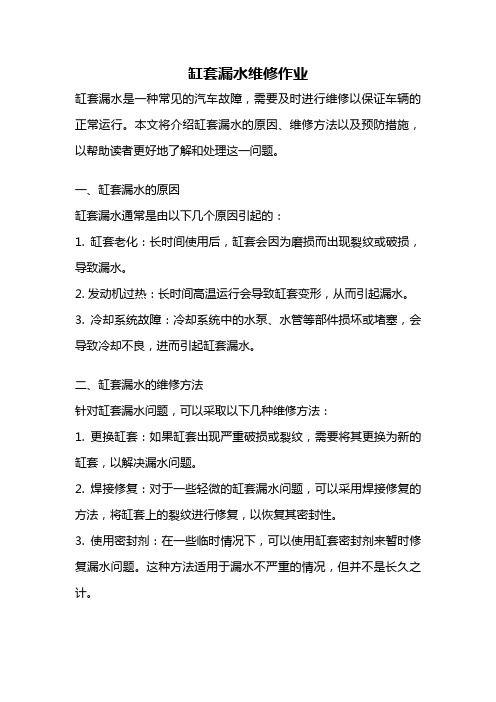 缸套漏水维修作业

缸套漏水是一种常见的汽车故障，需要及时进行维修以保证车辆的正常运行。本文将介绍缸套漏水的原因、维修方法以及预防措施，以帮助读者更好地了解和处理这一问题。

一、缸套漏水的原因

缸套漏水通常是由以下几个原因引起的：

1. 缸套老化：长时间使用后，缸套会因为磨损而出现裂纹或破损，导致漏水。

2. 发动机过热：长时间高温运行会导致缸套变形，从而引起漏水。

3. 冷却系统故障：冷却系统中的水泵、水管等部件损坏或堵塞，会导致冷却不良，进而引起缸套漏水。

二、缸套漏水的维修方法

针对缸套漏水问题，可以采取以下几种维修方法：

1. 更换缸套：如果缸套出现严重破损或裂纹，需要将其更换为新的缸套，以解决漏水问题。

2. 焊接修复：对于一些轻微的缸套漏水问题，可以采用焊接修复的方法，将缸套上的裂纹进行修复，以恢复其密封性。

3. 使用密封剂：在一些临时情况下，可以使用缸套密封剂来暂时修复漏水问题。这种方法适用于漏水不严重的情况，但并不是长久之计。